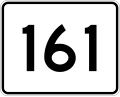 161